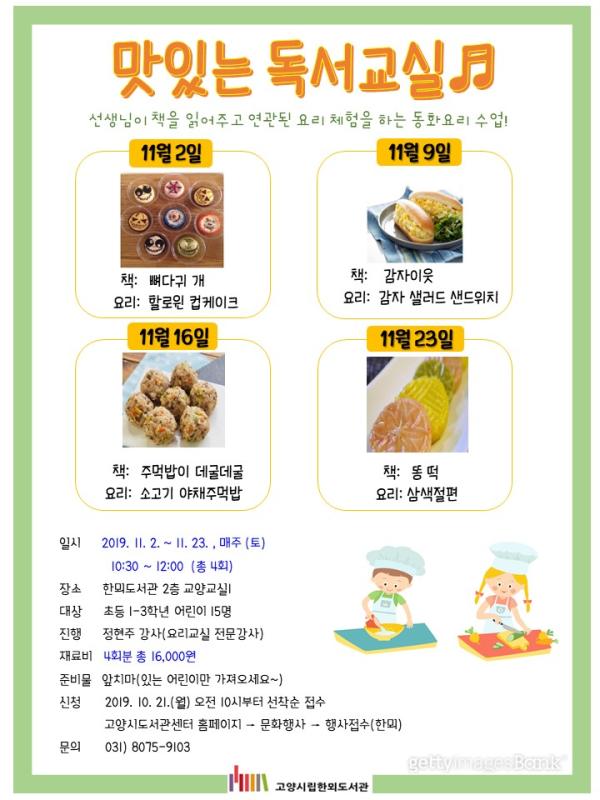 맛있는 독서교실♬

선생님이 책을 읽어주고 연관된 요리 체험을 하는 동화요리 수업!

11월 2일

책: 뼈다귀 개
요리: 할로윈 컵케이크

11월 9일

책: 감자이웃
요리: 감자 샐러드 샌드위치

11월 16일

책: 주먹밥이 데굴데굴
요리: 소고기 야채주먹밥

11월 23일

책: 똥 떡
요리: 삼색절편

일시 2019. 11. 2. ~ 11. 23. , 매주 (토)
10:30 ~ 12:00 (총 4회)
장소 한뫼도서관 2층 교양교실1
대상 초등 1-3학년 어린이 15명
진행 정현주 강사(요리교실 전문강사)
재료비 4회분 총 16,000원
준비물 앞치마(있는 어린이만 가져오세요~)
신청 2019. 10. 21.(월) 오전 10시부터 선착순 접수
고양시도서관센터 홈페이지 → 문화행사 → 행사접수(한뫼)
문의 031) 8075-9103

고양시립한뫼도서관

gettyimagesBank